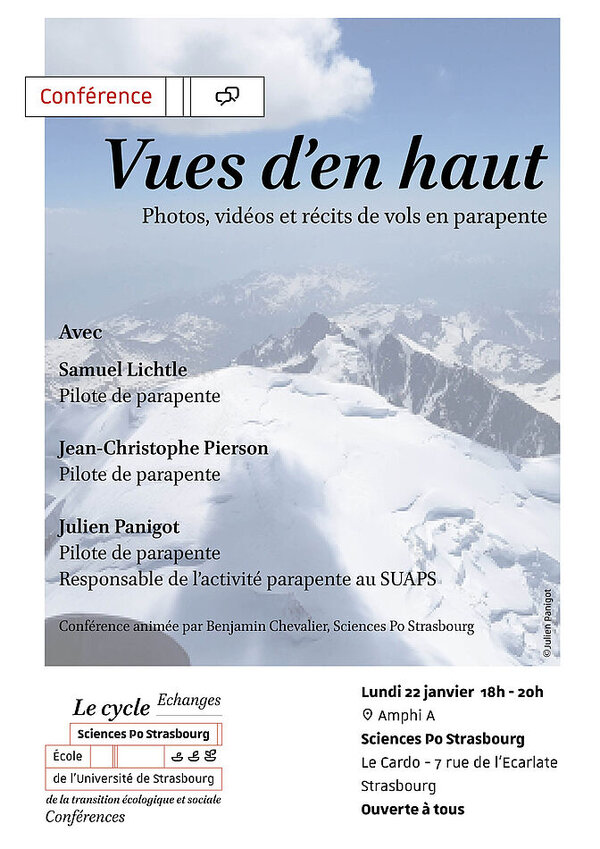 Conférence

Vues d'en haut

Photos, vidéos et récits de vols en parapente

Avec

Samuel Lichtle
Pilote de parapente

Jean-Christophe Pierson
Pilote de parapente

Julien Panigot
Pilote de parapente
Responsable de l'activité parapente au SUAPS

Conférence animée par Benjamin Chevalier, Sciences Po Strasbourg

©Julien Panigot

Le cycle Echanges
Sciences Po Strasbourg
École
de l'Université de Strasbourg
de la transition écologique et sociale
Conférences

Lundi 22 janvier 18h - 20h
Amphi A
Sciences Po Strasbourg
Le Cardo - 7 rue de l'Ecarlate
Strasbourg
Ouverte à tous